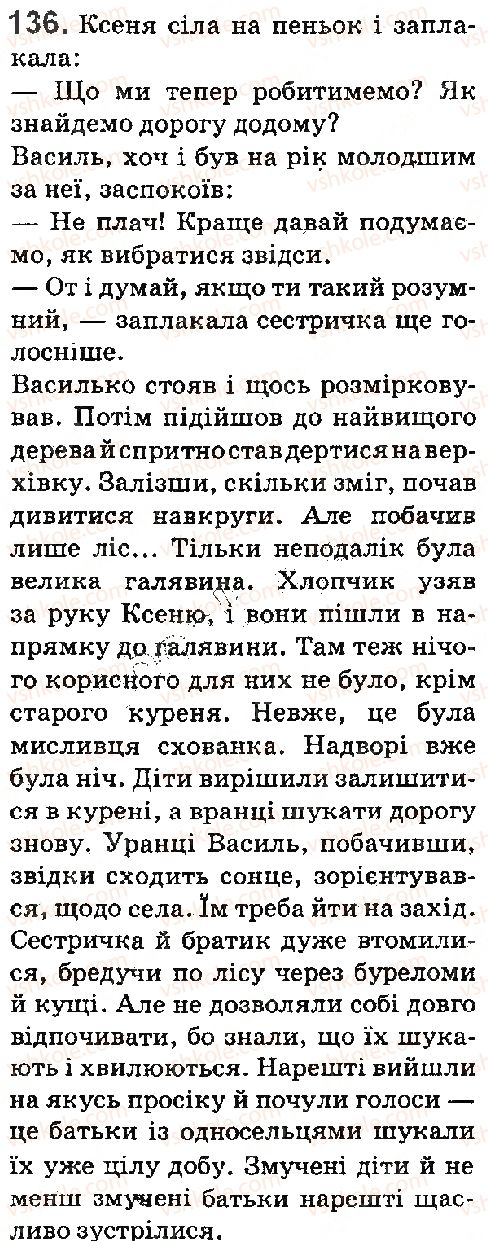 136. Ксеня сіла на пеньок і заплакала:
— Що ми тепер робитимемо? Як знайдемо дорогу додому?
Василь, хоч і був на рік молодшим за неї, заспокоїв:
— Не плач! Краще давай подумаємо, як вибратися звідси.
— От і думай, якщо ти такий розумний, — заплакала сестричка ще голосніше.
Василько стояв і щось розмірковував. Потім підійшов до найвищого дерева й спритно став дертися на верхівку. Залізши, скільки зміг, почав дивитися навкруги. Але побачив лише ліс... Тільки неподалік була велика галявина. Хлопчик узяв за руку Ксеню, і вони пішли в напрямку до галявини. Там теж нічого корисного для них не було, крім старого куреня. Невже, це була мисливця схованка. Надворі вже була ніч. Діти вирішили залишитися в курені, а вранці шукати дорогу знову. Уранці Василь, побачивши, звідки сходить сонце, зорієнтувався, щодо села. Їм треба йти на захід. Сестричка й братик дуже втомилися, бредучи по лісу через буреломи й кущі. Але не дозволяли собі довго відпочивати, бо знали, що їх шукають і хвилюються. Нарешті вийшли на якусь просіку й почули голоси — це батьки із односельцями шукали їх уже цілу добу. Змучені діти й не менш змучені батьки нарешті щасливо зустрілися.